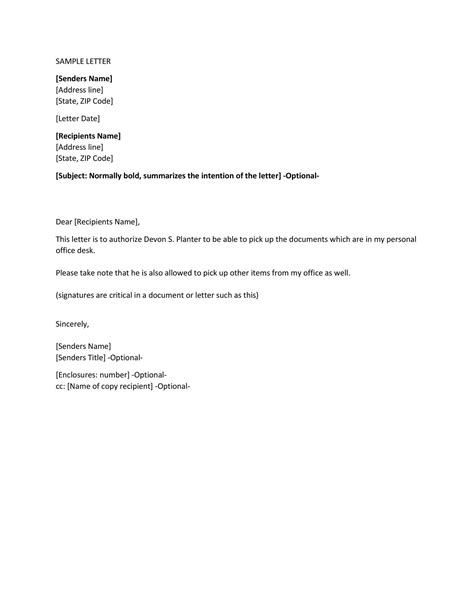 SAMPLE LETTER

[Senders Name]
[Address line]
[State, ZIP Code]

[Letter Date]

[Recipients Name]
[Address line]
[State, ZIP Code]

[Subject: Normally bold, summarizes the intention of the letter] -Optional-

Dear [Recipients Name],

This letter is to authorize Devon S. Planter to be able to pick up the documents which are in my personal office desk.

Please take note that he is also allowed to pick up other items from my office as well.

(signatures are critical in a document or letter such as this)

Sincerely,

[Senders Name]
[Senders Title] -Optional-

[Enclosures: number] -Optional-
cc: [Name of copy recipient] -Optional-